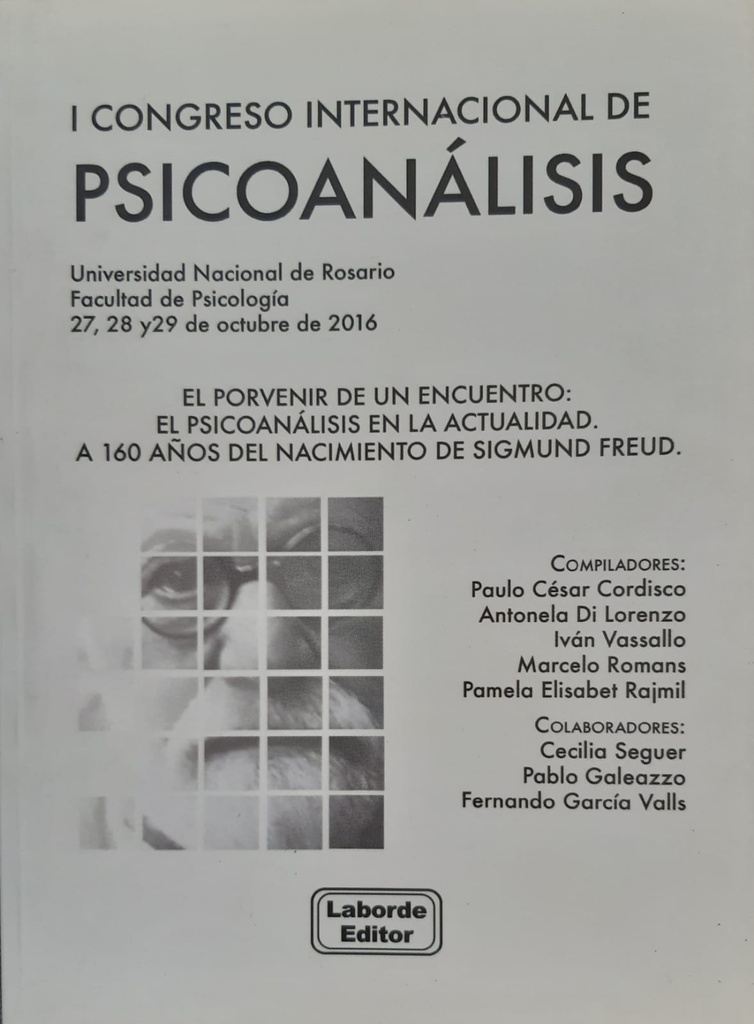 I CONGRESO INTERNACIONAL DE
PSICOANÁLISIS

Universidad Nacional de Rosario
Facultad de Psicología
27, 28 y29 de octubre de 2016

EL PORVENIR DE UN ENCUENTRO:
EL PSICOANÁLISIS EN LA ACTUALIDAD.
A 160 AÑOS DEL NACIMIENTO DE SIGMUND FREUD.

COMPILADORES:
Paulo César Cordisco
Antonela Di Lorenzo
Iván Vassallo
Marcelo Romans
Pamela Elisabet Rajmil

COLABORADORES:
Cecilia Seguer
Pablo Galeazzo
Fernando García Valls

Laborde
Editor